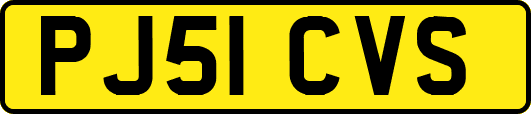 PJ51 CVS